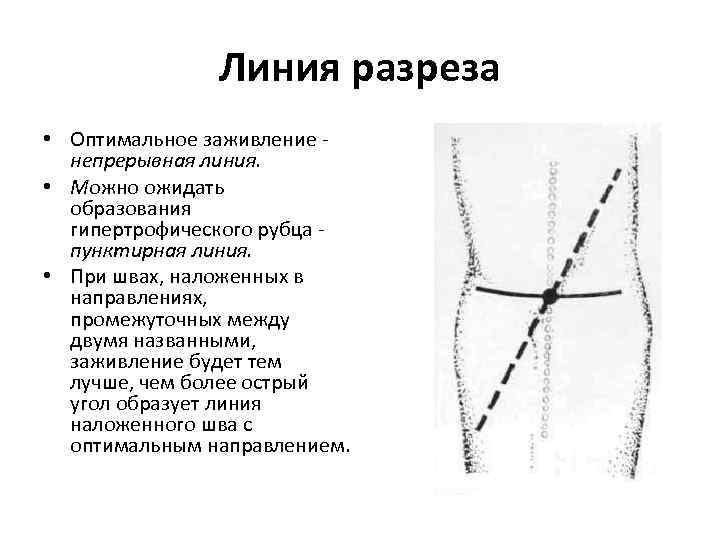 Линия разреза

• Оптимальное заживление - непрерывная линия.

• Можно ожидать образования гипертрофического рубца - пунктирная линия.

• При швах, наложенных в направлениях, промежуточных между двумя названными, заживление будет тем лучше, чем более острый угол образует линия наложенного шва с оптимальным направлением.